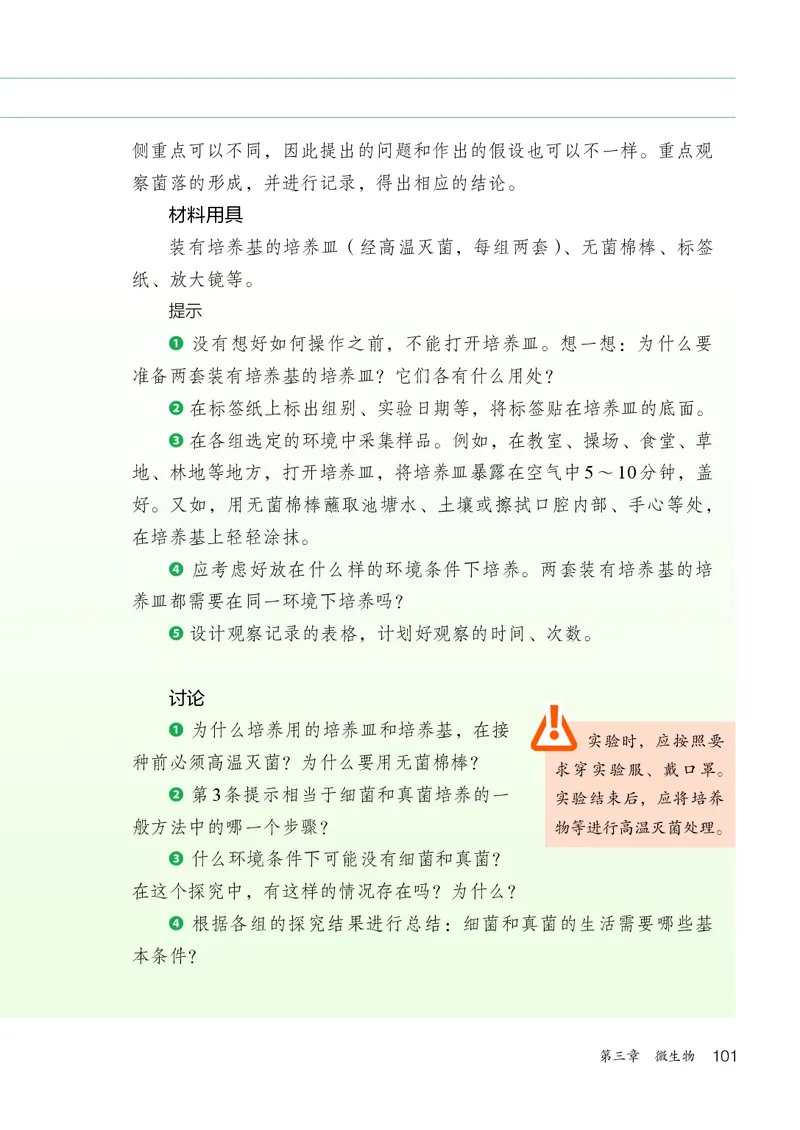 侧重点可以不同，因此提出的问题和作出的假设也可以不一样。重点观察菌落的形成，并进行记录，得出相应的结论。

材料用具

装有培养基的培养皿（经高温灭菌，每组两套）、无菌棉棒、标签纸、放大镜等。

提示

❶ 没有想好如何操作之前，不能打开培养皿。想一想：为什么要准备两套装有培养基的培养皿？它们各有什么用处？

❷ 在标签纸上标出组别、实验日期等，将标签贴在培养皿的底面。

❸ 在各组选定的环境中采集样品。例如，在教室、操场、食堂、草地、林地等地方，打开培养皿，将培养皿暴露在空气中5～10分钟，盖好。又如，用无菌棉棒蘸取池塘水、土壤或擦拭口腔内部、手心等处，在培养基上轻轻涂抹。

❹ 应考虑好放在什么样的环境条件下培养。两套装有培养基的培养皿都需要在同一环境下培养吗？

❺ 设计观察记录的表格，计划好观察的时间、次数。

讨论

❶ 为什么培养用的培养皿和培养基，在接种前必须高温灭菌？为什么要用无菌棉棒？

❷ 第3条提示相当于细菌和真菌培养的一般方法中的哪一个步骤？

❸ 什么环境条件下可能没有细菌和真菌？在这个探究中，有这样的情况存在吗？为什么？

❹ 根据各组的探究结果进行总结：细菌和真菌的生活需要哪些基本条件？

实验时，应按照要求穿实验服、戴口罩。实验结束后，应将培养物等进行高温灭菌处理。

第三章 微生物 101